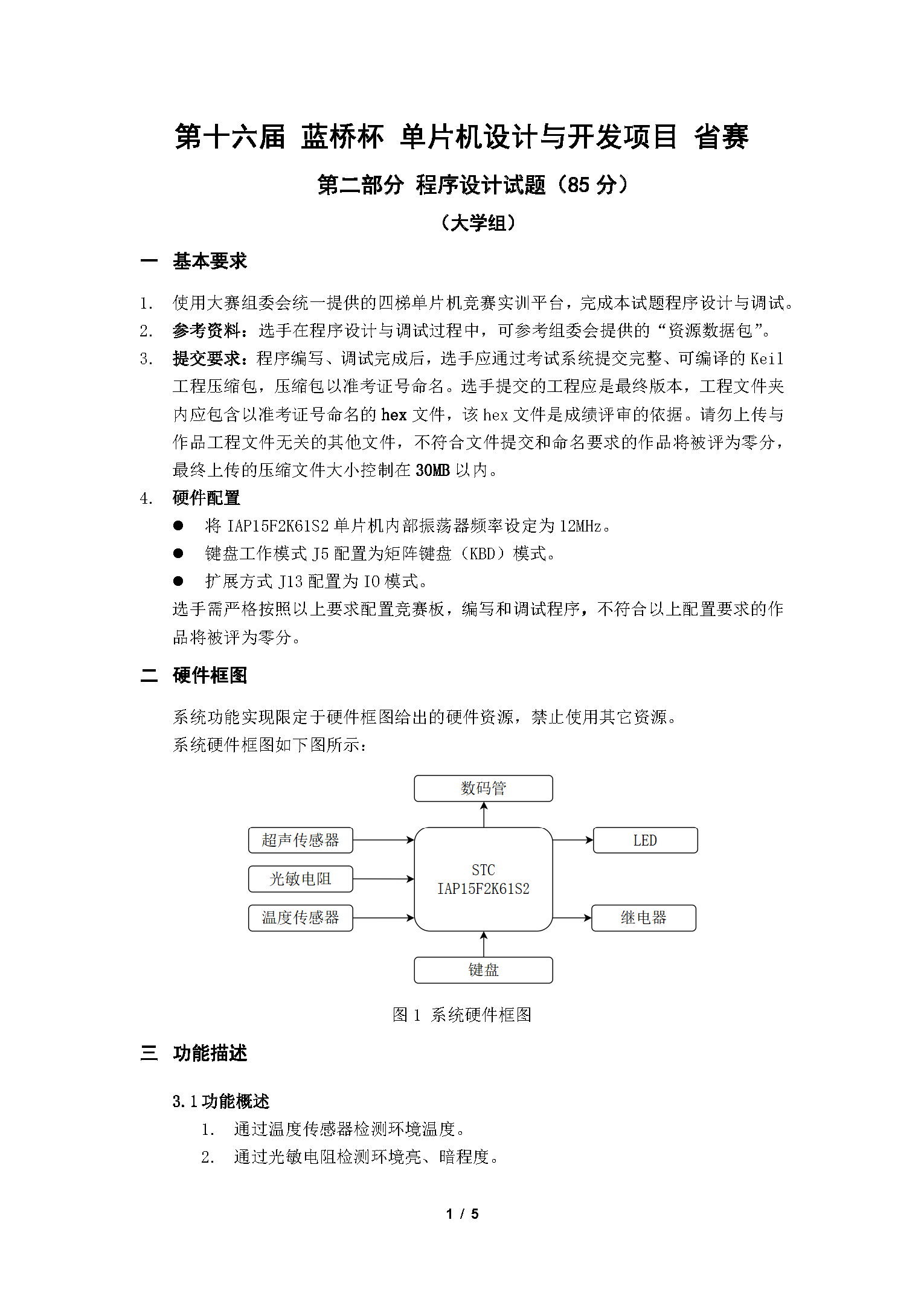 第十六届 蓝桥杯 单片机设计与开发项目 省赛

第二部分 程序设计试题（85 分）

（大学组）

一 基本要求

1. 使用大赛组委会统一提供的四梯单片机竞赛实训平台，完成本试题程序设计与调试。
2. 参考资料：选手在程序设计与调试过程中，可参考组委会提供的“资源数据包”。
3. 提交要求：程序编写、调试完成后，选手应通过考试系统提交完整、可编译的 Keil 工程压缩包，压缩包以准考证号命名。选手提交的工程应是最终版本，工程文件夹内应包含以准考证号命名的 hex 文件，该 hex 文件是成绩评审的依据。请勿上传与作品工程文件无关的其他文件，不符合文件提交和命名要求的作品将被评为零分，最终上传的压缩文件大小控制在 30MB 以内。
4. 硬件配置
● 将 IAP15F2K61S2 单片机内部振荡器频率设定为 12MHz。
● 键盘工作模式 J5 配置为矩阵键盘（KBD）模式。
● 扩展方式 J13 配置为 IO 模式。
选手需严格按照以上要求配置竞赛板，编写和调试程序，不符合以上配置要求的作品将被评为零分。

二 硬件框图

系统功能实现限定于硬件框图给出的硬件资源，禁止使用其它资源。
系统硬件框图如下图所示：

数码管
超声传感器
光敏电阻
温度传感器
STC
IAP15F2K61S2
LED
继电器
键盘

图 1 系统硬件框图

三 功能描述

3.1 功能概述
1. 通过温度传感器检测环境温度。
2. 通过光敏电阻检测环境亮、暗程度。

1 / 5